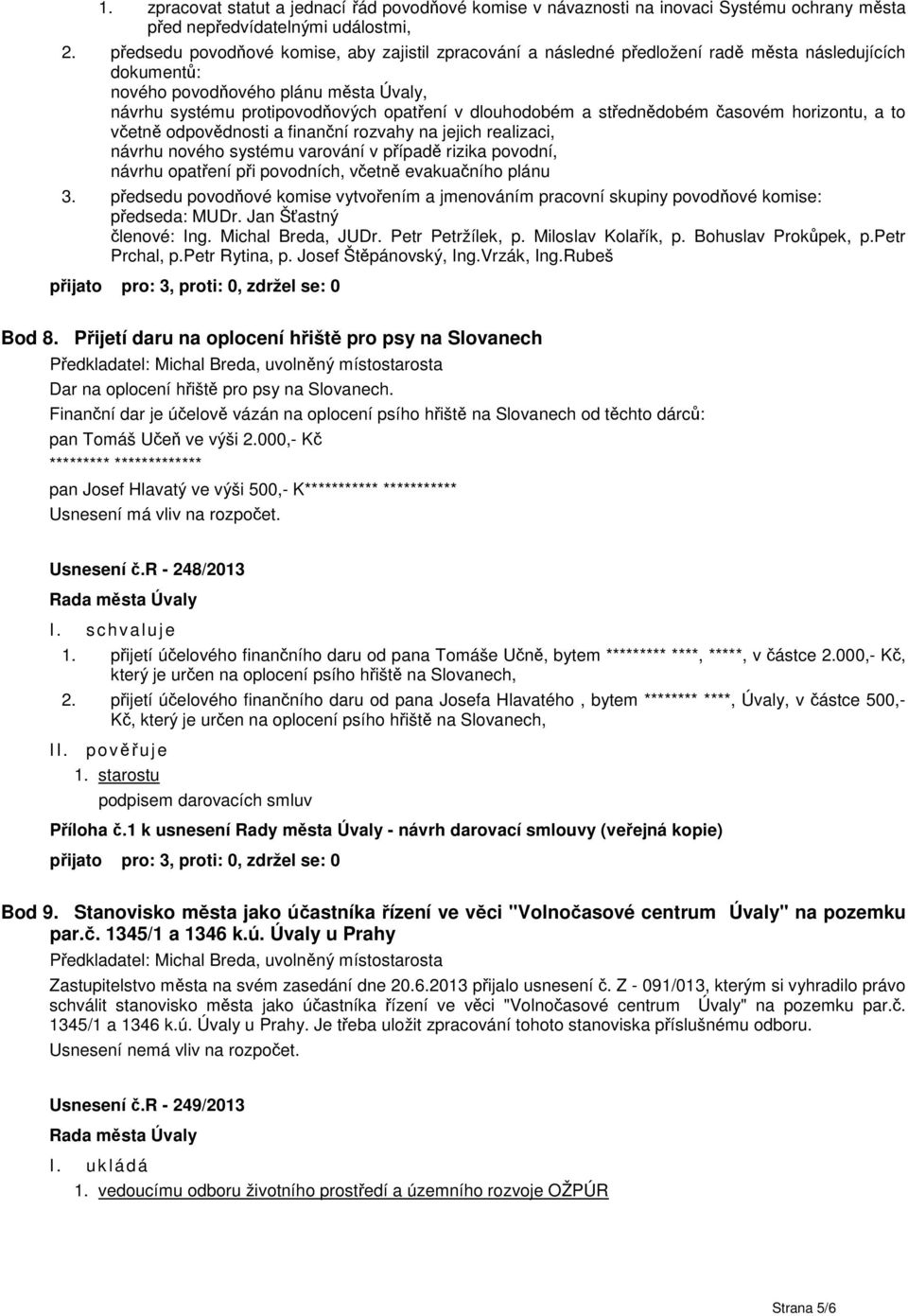 1. zpracovat statut a jednací řád povodňové komise v návaznosti na inovaci Systému ochrany města před nepředvídatelnými událostmi,

2. předsedu povodňové komise, aby zajistil zpracování a následné předložení radě města následujících dokumentů:
nového povodňového plánu města Úvaly,
návrhu systému protipovodňových opatření v dlouhodobém a střednědobém časovém horizontu, a to včetně odpovědnosti a finanční rozvahy na jejich realizaci,
návrhu nového systému varování v případě rizika povodní,
návrhu opatření při povodních, včetně evakuačního plánu

3. předsedu povodňové komise vytvořením a jmenováním pracovní skupiny povodňové komise:
předseda: MUDr. Jan Šťastný
členové: Ing. Michal Breda, JUDr. Petr Petržílek, p. Miloslav Kolařík, p. Bohuslav Prokůpek, p.Petr Prchal, p.Petr Rytina, p. Josef Štěpánovský, Ing.Vrzák, Ing.Rubeš

přijato pro: 3, proti: 0, zdržel se: 0

Bod 8. Přijetí daru na oplocení hřiště pro psy na Slovanech
Předkladatel: Michal Breda, uvolněný místostarosta
Dar na oplocení hřiště pro psy na Slovanech.
Finanční dar je účelově vázán na oplocení psího hřiště na Slovanech od těchto dárců:
pan Tomáš Učeň ve výši 2.000,- Kč
********* *************
pan Josef Hlavatý ve výši 500,- K*********** ***********
Usnesení má vliv na rozpočet.

Usnesení č.R - 248/2013
Rada města Úvaly
I. schvaluje
1. přijetí účelového finančního daru od pana Tomáše Učně, bytem ********* ****, *****, v částce 2.000,- Kč, který je určen na oplocení psího hřiště na Slovanech,
2. přijetí účelového finančního daru od pana Josefa Hlavatého , bytem ******** ****, Úvaly, v částce 500,- Kč, který je určen na oplocení psího hřiště na Slovanech,
II. pověřuje
1. starostu
podpisem darovacích smluv
Příloha č.1 k usnesení Rady města Úvaly - návrh darovací smlouvy (veřejná kopie)
přijato pro: 3, proti: 0, zdržel se: 0

Bod 9. Stanovisko města jako účastníka řízení ve věci "Volnočasové centrum Úvaly" na pozemku par.č. 1345/1 a 1346 k.ú. Úvaly u Prahy
Předkladatel: Michal Breda, uvolněný místostarosta
Zastupitelstvo města na svém zasedání dne 20.6.2013 přijalo usnesení č. Z - 091/013, kterým si vyhradilo právo schválit stanovisko města jako účastníka řízení ve věci "Volnočasové centrum Úvaly" na pozemku par.č. 1345/1 a 1346 k.ú. Úvaly u Prahy. Je třeba uložit zpracování tohoto stanoviska příslušnému odboru.
Usnesení nemá vliv na rozpočet.

Usnesení č.R - 249/2013
Rada města Úvaly
I. ukládá
1. vedoucímu odboru životního prostředí a územního rozvoje OŽPÚR

Strana 5/6